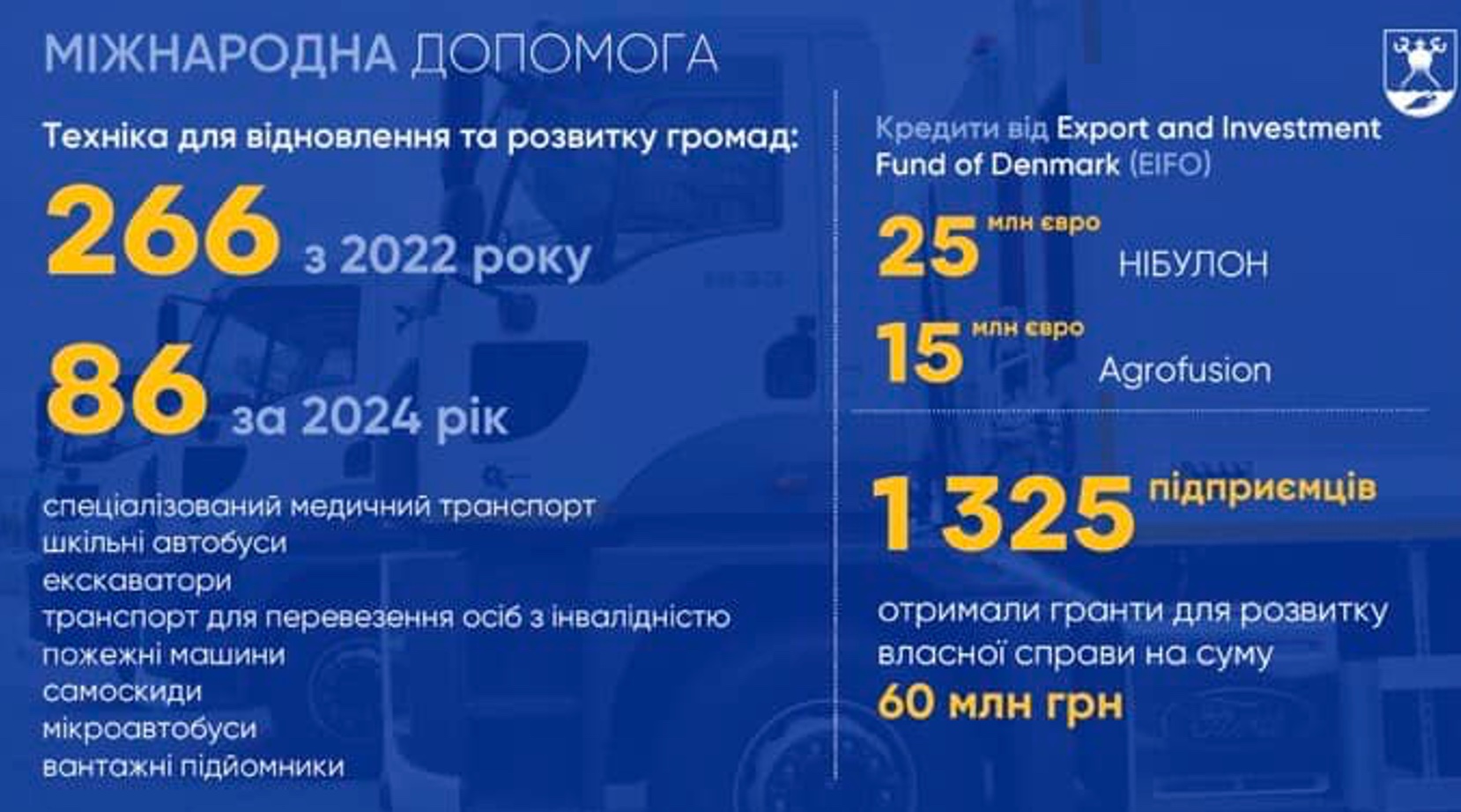 МІЖНАРОДНА ДОПОМОГА

Техніка для відновлення та розвитку громад:

266 з 2022 року

86 за 2024 рік

спеціалізований медичний транспорт
шкільні автобуси
екскаватори
транспорт для перевезення осіб з інвалідністю
пожежні машини
самоскиди
мікроавтобуси
вантажні підйомники

Кредити від Export and Investment Fund of Denmark (EIFO)

25 млн євро НІБУЛОН

15 млн євро Agrofusion

1 325 підприємців

отримали гранти для розвитку власної справи на суму
60 млн грн